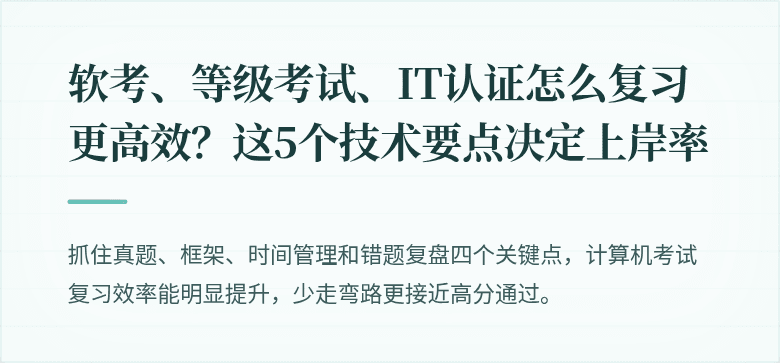 软考、等级考试、IT认证怎么复习更高效？这5个技术要点决定上岸率

抓住真题、框架、时间管理和错题复盘四个关键点，计算机考试复习效率能明显提升，少走弯路更接近高分通过。